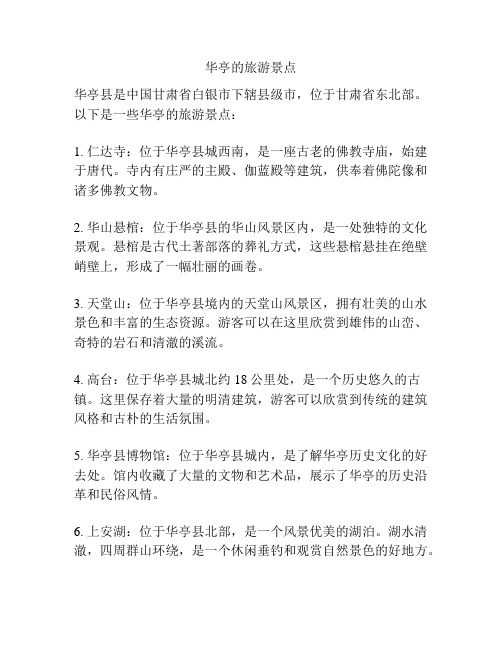 华亭的旅游景点

华亭县是中国甘肃省白银市下辖县级市，位于甘肃省东北部。以下是一些华亭的旅游景点：

1. 仁达寺：位于华亭县城西南，是一座古老的佛教寺庙，始建于唐代。寺内有庄严的主殿、伽蓝殿等建筑，供奉着佛陀像和诸多佛教文物。

2. 华山悬棺：位于华亭县的华山风景区内，是一处独特的文化景观。悬棺是古代土著部落的葬礼方式，这些悬棺悬挂在绝壁峭壁上，形成了一幅壮丽的画卷。

3. 天堂山：位于华亭县境内的天堂山风景区，拥有壮美的山水景色和丰富的生态资源。游客可以在这里欣赏到雄伟的山峦、奇特的岩石和清澈的溪流。

4. 高台：位于华亭县城北约 18 公里处，是一个历史悠久的古镇。这里保存着大量的明清建筑，游客可以欣赏到传统的建筑风格和古朴的生活氛围。

5. 华亭县博物馆：位于华亭县城内，是了解华亭历史文化的好去处。馆内收藏了大量的文物和艺术品，展示了华亭的历史沿革和民俗风情。

6. 上安湖：位于华亭县北部，是一个风景优美的湖泊。湖水清澈，四周群山环绕，是一个休闲垂钓和观赏自然景色的好地方。